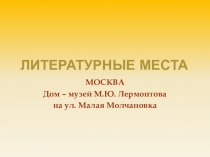 ЛИТЕРАТУРНЫЕ МЕСТА

МОСКВА
Дом – музей М.Ю. Лермонтова
на ул. Малая Молчановка